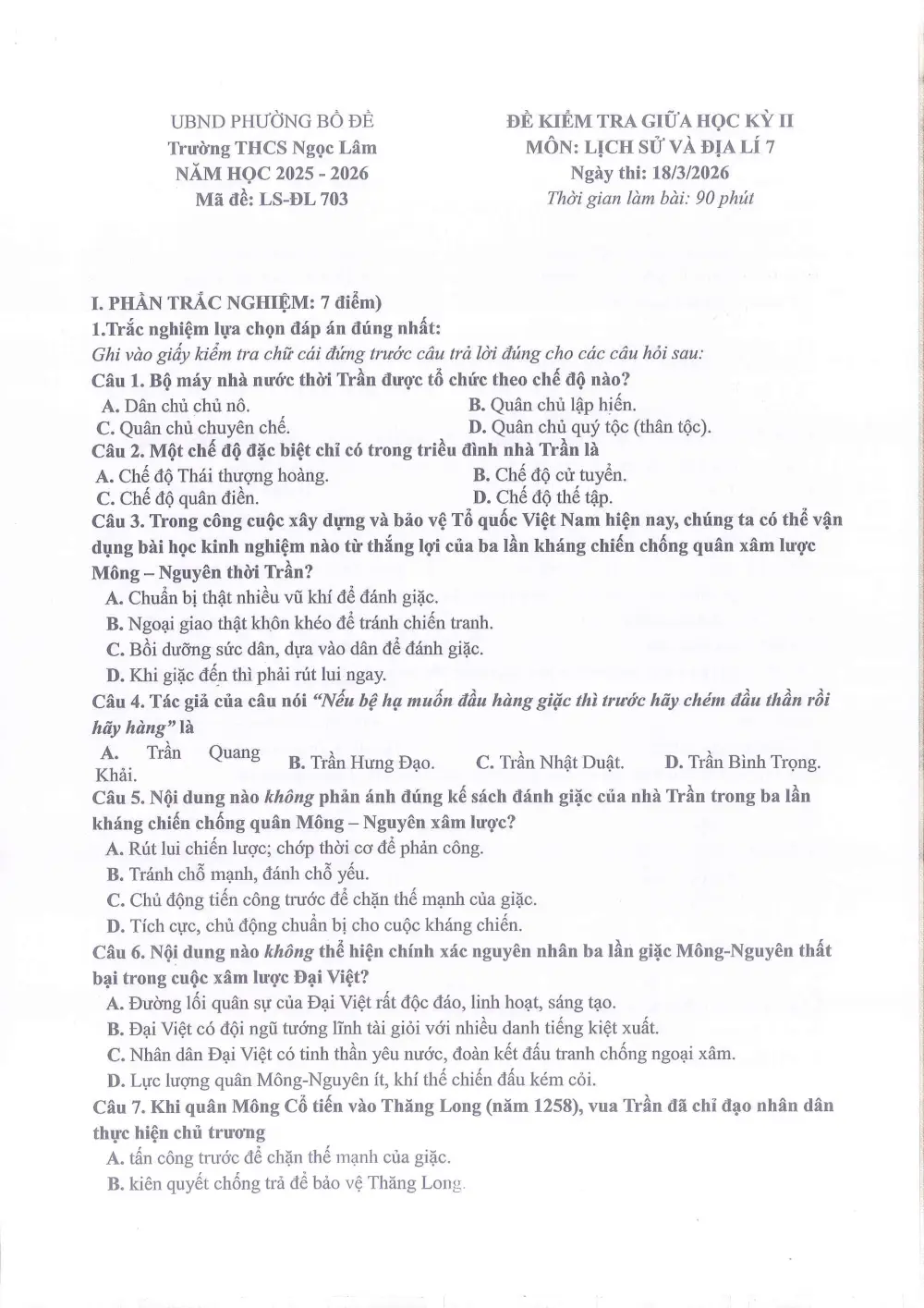 UBND PHƯỜNG BỒ ĐỀ
Trường THCS Ngọc Lâm
NĂM HỌC 2025 - 2026
Mã đề: LS-ĐL 703

ĐỀ KIỂM TRA GIỮA HỌC KỲ II
MÔN: LỊCH SỬ VÀ ĐỊA LÍ 7
Ngày thi: 18/3/2026
Thời gian làm bài: 90 phút

I. PHẦN TRẮC NGHIỆM: 7 điểm)

1.Trắc nghiệm lựa chọn đáp án đúng nhất:

Ghi vào giấy kiểm tra chữ cái đứng trước câu trả lời đúng cho các câu hỏi sau:

Câu 1. Bộ máy nhà nước thời Trần được tổ chức theo chế độ nào?
A. Dân chủ chủ nô.
B. Quân chủ lập hiến.
C. Quân chủ chuyên chế.
D. Quân chủ quý tộc (thân tộc).

Câu 2. Một chế độ đặc biệt chỉ có trong triều đình nhà Trần là
A. Chế độ Thái thượng hoàng.
B. Chế độ cử tuyển.
C. Chế độ quân điền.
D. Chế độ thế tập.

Câu 3. Trong công cuộc xây dựng và bảo vệ Tổ quốc Việt Nam hiện nay, chúng ta có thể vận dụng bài học kinh nghiệm nào từ thắng lợi của ba lần kháng chiến chống quân xâm lược Mông – Nguyên thời Trần?
A. Chuẩn bị thật nhiều vũ khí để đánh giặc.
B. Ngoại giao thật khôn khéo để tránh chiến tranh.
C. Bồi dưỡng sức dân, dựa vào dân để đánh giặc.
D. Khi giặc đến thì phải rút lui ngay.

Câu 4. Tác giả của câu nói "Nếu bệ hạ muốn đầu hàng giặc thì trước hãy chém đầu thần rồi hãy hàng" là
A. Trần Quang Khải.
B. Trần Hưng Đạo.
C. Trần Nhật Duật.
D. Trần Bình Trọng.

Câu 5. Nội dung nào không phản ánh đúng kế sách đánh giặc của nhà Trần trong ba lần kháng chiến chống quân Mông – Nguyên xâm lược?
A. Rút lui chiến lược; chớp thời cơ để phản công.
B. Tránh chỗ mạnh, đánh chỗ yếu.
C. Chủ động tiến công trước để chặn thế mạnh của giặc.
D. Tích cực, chủ động chuẩn bị cho cuộc kháng chiến.

Câu 6. Nội dung nào không thể hiện chính xác nguyên nhân ba lần giặc Mông-Nguyên thất bại trong cuộc xâm lược Đại Việt?
A. Đường lối quân sự của Đại Việt rất độc đáo, linh hoạt, sáng tạo.
B. Đại Việt có đội ngũ tướng lĩnh tài giỏi với nhiều danh tiếng kiệt xuất.
C. Nhân dân Đại Việt có tinh thần yêu nước, đoàn kết đấu tranh chống ngoại xâm.
D. Lực lượng quân Mông-Nguyên ít, khí thế chiến đấu kém cỏi.

Câu 7. Khi quân Mông Cổ tiến vào Thăng Long (năm 1258), vua Trần đã chỉ đạo nhân dân thực hiện chủ trương
A. tấn công trước để chặn thế mạnh của giặc.
B. kiên quyết chống trả để bảo vệ Thăng Long.